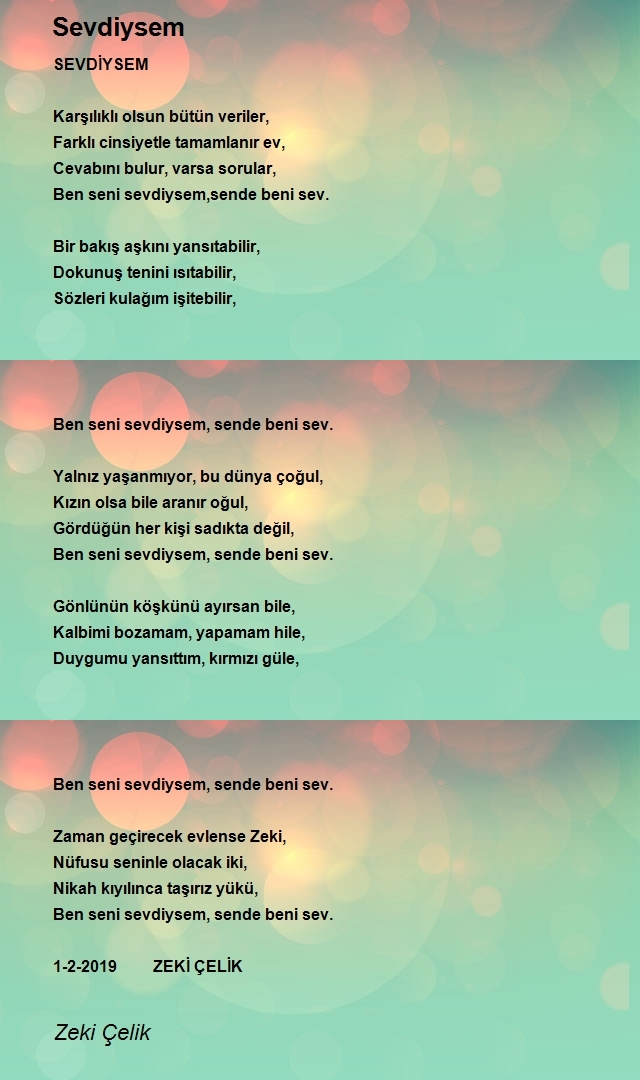 Sevdiysem

SEVDİYSEM

Karşılıklı olsun bütün veriler,
Farklı cinsiyetle tamamlanır ev,
Cevabını bulur, varsa sorular,
Ben seni sevdiysem,sende beni sev.

Bir bakış aşkını yansıtabilir,
Dokunuş tenini ısıtabilir,
Sözleri kulağım işitebilir,

Ben seni sevdiysem, sende beni sev.

Yalnız yaşanmıyor, bu dünya çoğul,
Kızın olsa bile aranır oğul,
Gördüğün her kişi sadıkta değil,
Ben seni sevdiysem, sende beni sev.

Gönlünün köşkünü ayırsan bile,
Kalbimi bozamam, yapamam hile,
Duygumu yansıttım, kırmızı güle,

Ben seni sevdiysem, sende beni sev.

Zaman geçirecek evlense Zeki,
Nüfusu seninle olacak iki,
Nikah kıyılınca taşırız yükü,
Ben seni sevdiysem, sende beni sev.

1-2-2019 ZEKİ ÇELİK

Zeki Çelik